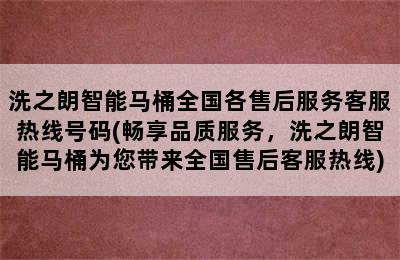 洗之朗智能马桶全国各售后服务客服热线号码(畅享品质服务，洗之朗智能马桶为您带来全国售后客服热线)